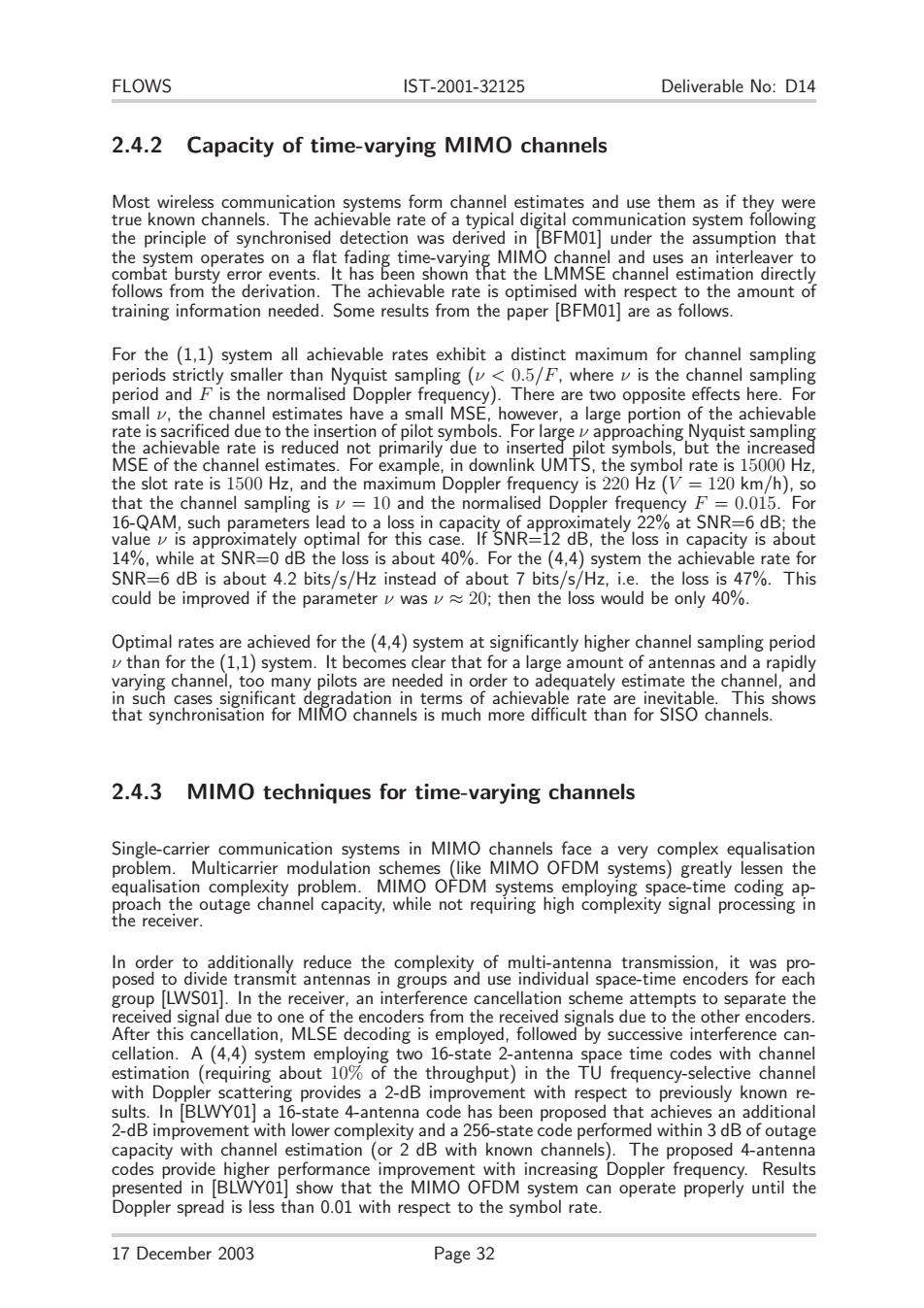 FLOWS IST-2001-32125 Deliverable No: D14

2.4.2 Capacity of time-varying MIMO channels

Most wireless communication systems form channel estimates and use them as if they were true known channels. The achievable rate of a typical digital communication system following the principle of synchronised detection was derived in [BFM01] under the assumption that the system operates on a flat fading time-varying MIMO channel and uses an interleaver to combat bursty error events. It has been shown that the LMMSE channel estimation directly follows from the derivation. The achievable rate is optimised with respect to the amount of training information needed. Some results from the paper [BFM01] are as follows.

For the (1,1) system all achievable rates exhibit a distinct maximum for channel sampling periods strictly smaller than Nyquist sampling ($\nu < 0.5/F$, where $\nu$ is the channel sampling period and $F$ is the normalised Doppler frequency). There are two opposite effects here. For small $\nu$, the channel estimates have a small MSE, however, a large portion of the achievable rate is sacrificed due to the insertion of pilot symbols. For large $\nu$ approaching Nyquist sampling the achievable rate is reduced not primarily due to inserted pilot symbols, but the increased MSE of the channel estimates. For example, in downlink UMTS, the symbol rate is $15000$ Hz, the slot rate is $1500$ Hz, and the maximum Doppler frequency is $220$ Hz ($V = 120$ km/h), so that the channel sampling is $\nu = 10$ and the normalised Doppler frequency $F = 0.015$. For 16-QAM, such parameters lead to a loss in capacity of approximately 22% at SNR=6 dB; the value $\nu$ is approximately optimal for this case. If SNR=12 dB, the loss in capacity is about 14%, while at SNR=0 dB the loss is about 40%. For the (4,4) system the achievable rate for SNR=6 dB is about 4.2 bits/s/Hz instead of about 7 bits/s/Hz, i.e. the loss is 47%. This could be improved if the parameter $\nu$ was $\nu \approx 20$; then the loss would be only 40%.

Optimal rates are achieved for the (4,4) system at significantly higher channel sampling period $\nu$ than for the (1,1) system. It becomes clear that for a large amount of antennas and a rapidly varying channel, too many pilots are needed in order to adequately estimate the channel, and in such cases significant degradation in terms of achievable rate are inevitable. This shows that synchronisation for MIMO channels is much more difficult than for SISO channels.

2.4.3 MIMO techniques for time-varying channels

Single-carrier communication systems in MIMO channels face a very complex equalisation problem. Multicarrier modulation schemes (like MIMO OFDM systems) greatly lessen the equalisation complexity problem. MIMO OFDM systems employing space-time coding approach the outage channel capacity, while not requiring high complexity signal processing in the receiver.

In order to additionally reduce the complexity of multi-antenna transmission, it was proposed to divide transmit antennas in groups and use individual space-time encoders for each group [LWS01]. In the receiver, an interference cancellation scheme attempts to separate the received signal due to one of the encoders from the received signals due to the other encoders. After this cancellation, MLSE decoding is employed, followed by successive interference cancellation. A (4,4) system employing two 16-state 2-antenna space time codes with channel estimation (requiring about $10\%$ of the throughput) in the TU frequency-selective channel with Doppler scattering provides a 2-dB improvement with respect to previously known results. In [BLWY01] a 16-state 4-antenna code has been proposed that achieves an additional 2-dB improvement with lower complexity and a 256-state code performed within 3 dB of outage capacity with channel estimation (or 2 dB with known channels). The proposed 4-antenna codes provide higher performance improvement with increasing Doppler frequency. Results presented in [BLWY01] show that the MIMO OFDM system can operate properly until the Doppler spread is less than 0.01 with respect to the symbol rate.

17 December 2003 Page 32